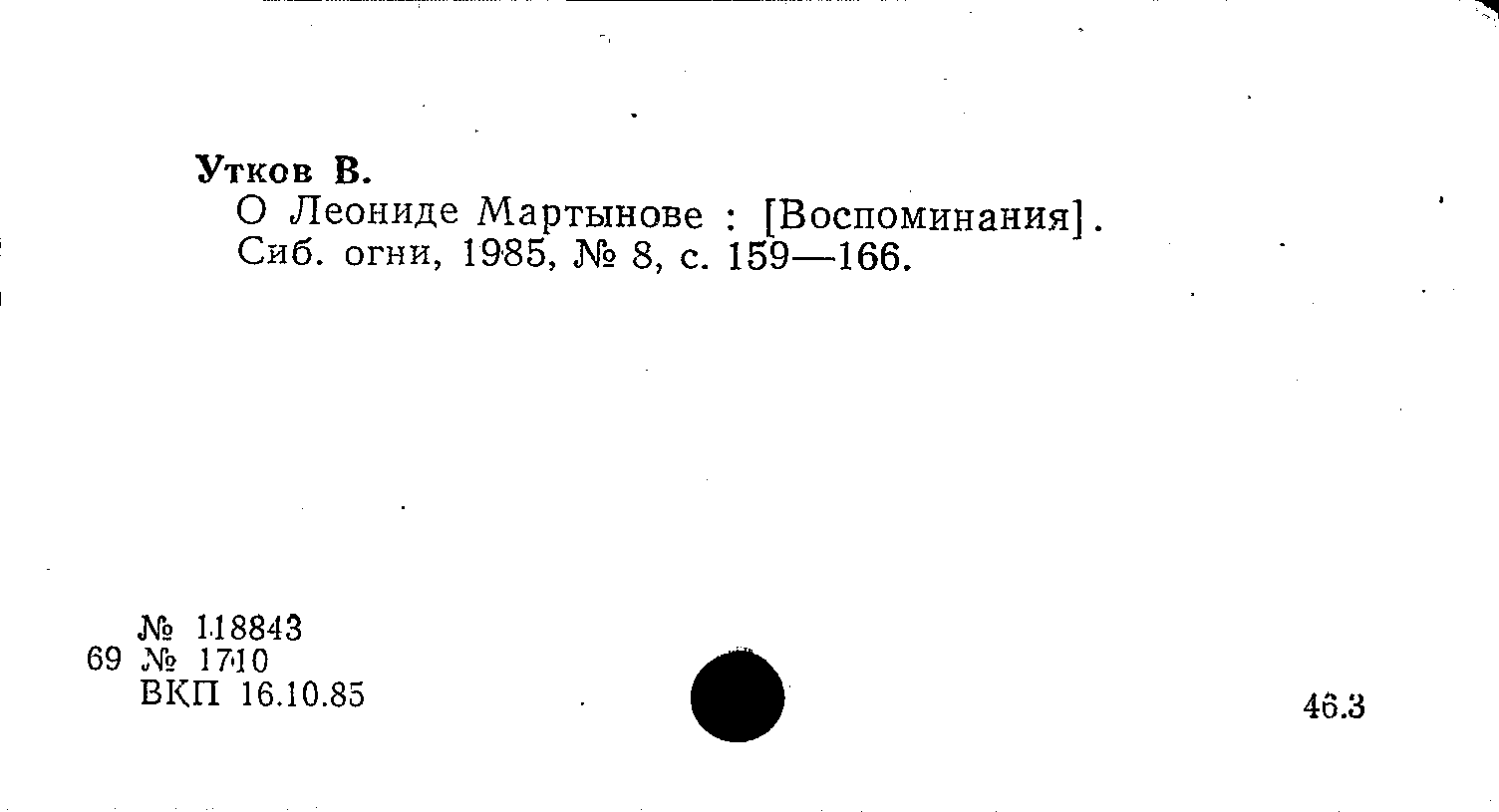 Утков В.
О Леониде Мартынове : [Воспоминания].
Сиб. огни, 1985, № 8, с. 159—166.

№ 118843
69 № 1710
ВКП 16.10.85

46.3